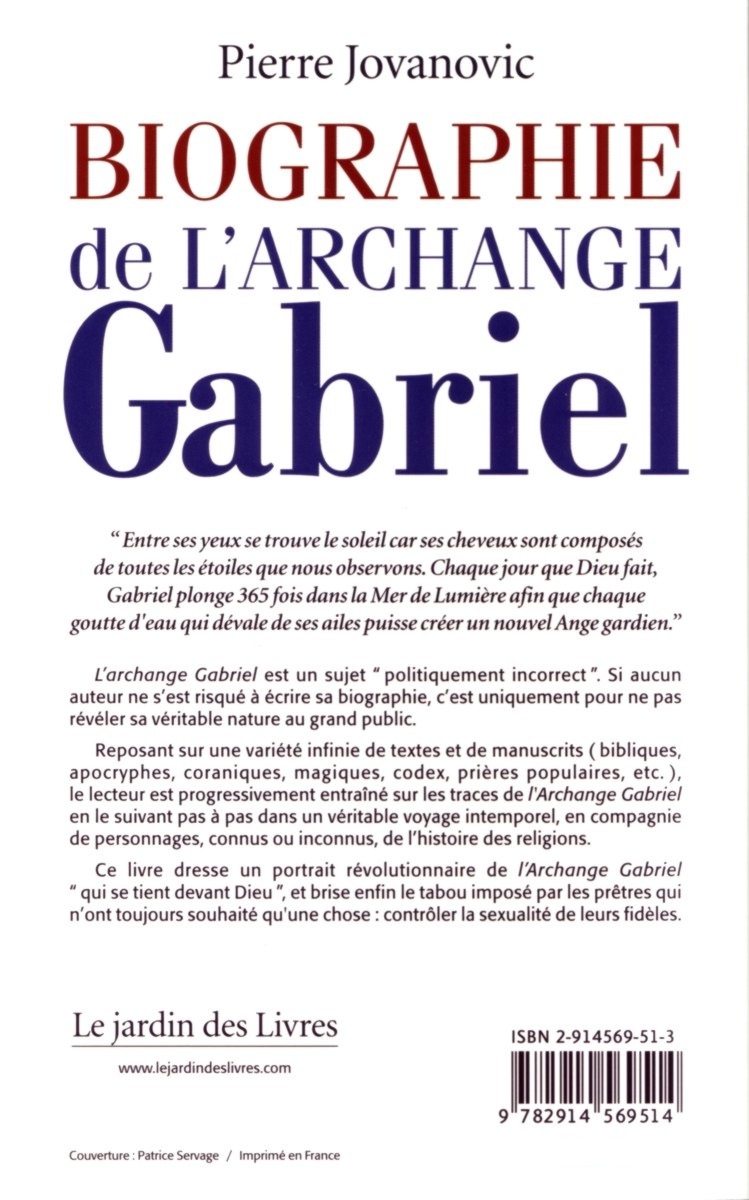 Pierre Jovanovic

BIOGRAPHIE
de L'ARCHANGE
Gabriel

" Entre ses yeux se trouve le soleil car ses cheveux sont composés de toutes les étoiles que nous observons. Chaque jour que Dieu fait, Gabriel plonge 365 fois dans la Mer de Lumière afin que chaque goutte d'eau qui dévale de ses ailes puisse créer un nouvel Ange gardien."

L'archange Gabriel est un sujet " politiquement incorrect ". Si aucun auteur ne s'est risqué à écrire sa biographie, c'est uniquement pour ne pas révéler sa véritable nature au grand public.

Reposant sur une variété infinie de textes et de manuscrits ( bibliques, apocryphes, coraniques, magiques, codex, prières populaires, etc. ), le lecteur est progressivement entraîné sur les traces de l'Archange Gabriel en le suivant pas à pas dans un véritable voyage intemporel, en compagnie de personnages, connus ou inconnus, de l'histoire des religions.

Ce livre dresse un portrait révolutionnaire de l'Archange Gabriel " qui se tient devant Dieu ", et brise enfin le tabou imposé par les prêtres qui n'ont toujours souhaité qu'une chose : contrôler la sexualité de leurs fidèles.

Le jardin des Livres

www.lejardindeslivres.com

ISBN 2-914569-51-3

9 782914 569514

Couverture : Patrice Servage / Imprimé en France